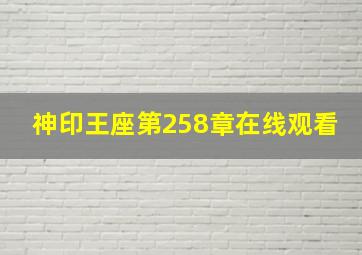 神印王座第258章在线观看